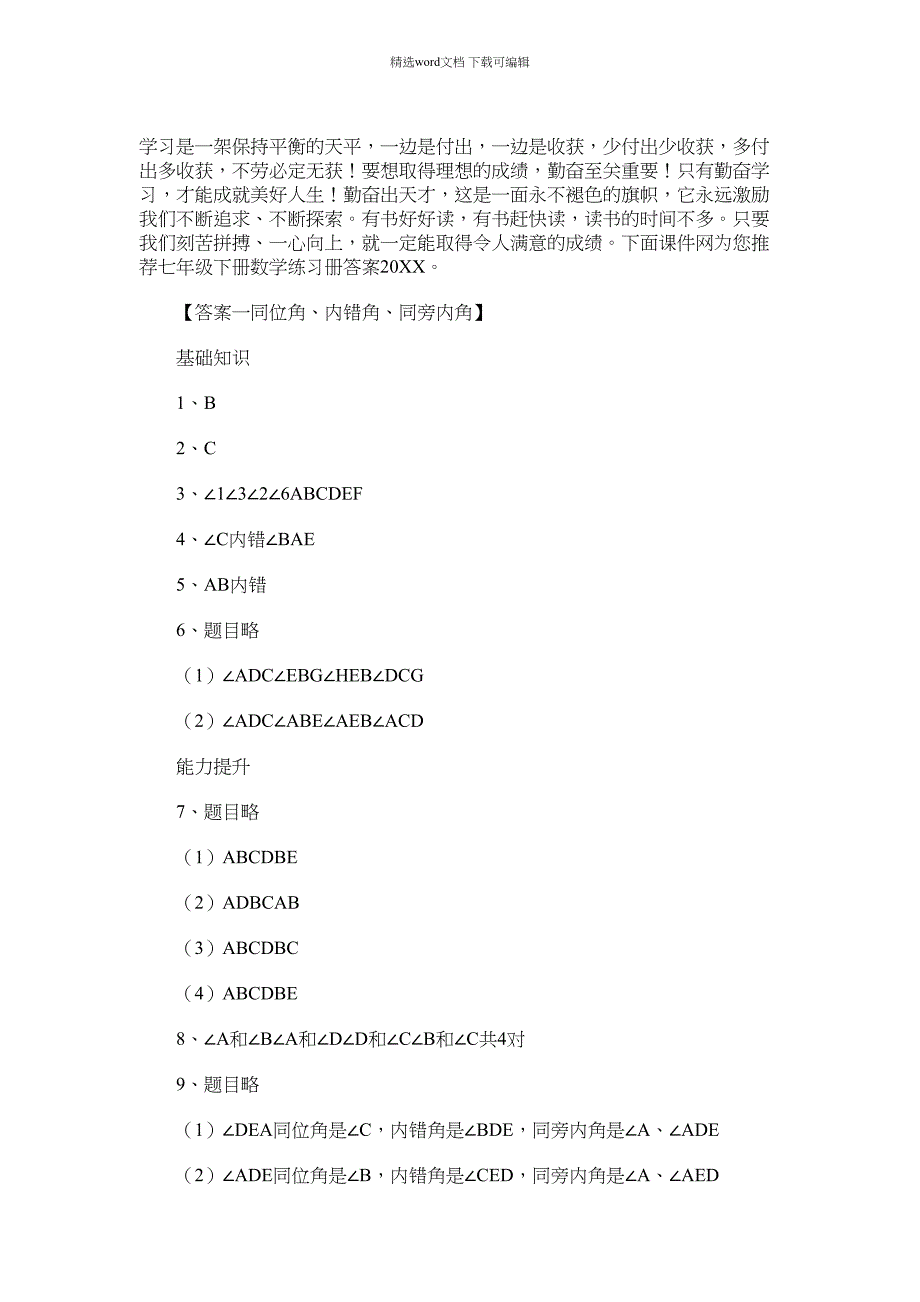 精选word文档 下载可编辑

学习是一架保持平衡的天平，一边是付出，一边是收获，少付出少收获，多付出多收获，不劳必定无获！要想取得理想的成绩，勤奋至关重要！只有勤奋学习，才能成就美好人生！勤奋出天才，这是一面永不褪色的旗帜，它永远激励我们不断追求、不断探索。有书好好读，有书赶快读，读书的时间不多。只要我们刻苦拼搏、一心向上，就一定能取得令人满意的成绩。下面课件网为您推荐七年级下册数学练习册答案20XX。

【答案一同位角、内错角、同旁内角】

基础知识

1、B

2、C

3、∠1∠3∠2∠6ABCDEF

4、∠C内错∠BAE

5、AB内错

6、题目略

（1）∠ADC∠EBG∠HEB∠DCG

（2）∠ADC∠ABE∠AEB∠ACD

能力提升

7、题目略

（1）ABCDBE

（2）ADBCAB

（3）ABCDBC

（4）ABCDBE

8、∠A和∠B∠A和∠D∠D和∠C∠B和∠C共4对

9、题目略

（1）∠DEA同位角是∠C，内错角是∠BDE，同旁内角是∠A、∠ADE

（2）∠ADE同位角是∠B，内错角是∠CED，同旁内角是∠A、∠AED